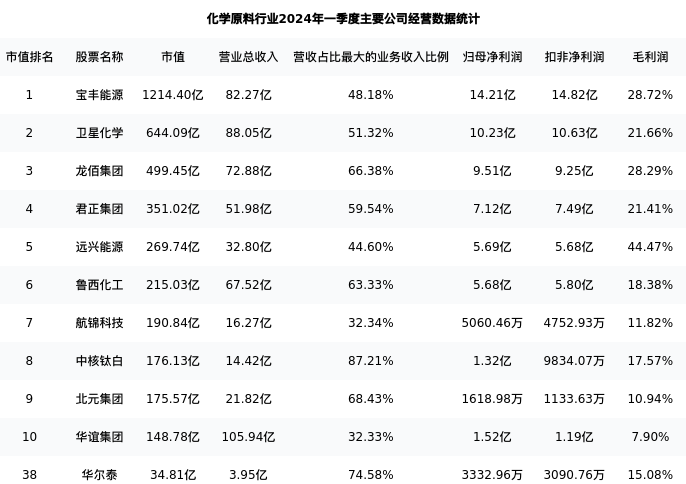 化学原料行业2024年一季度主要公司经营数据统计

| 市值排名 | 股票名称 | 市值 | 营业总收入 | 营收占比最大的业务收入比例 | 归母净利润 | 扣非净利润 | 毛利润 |
|---|---|---|---|---|---|---|---|
| 1 | 宝丰能源 | 1214.40亿 | 82.27亿 | 48.18% | 14.21亿 | 14.82亿 | 28.72% |
| 2 | 卫星化学 | 644.09亿 | 88.05亿 | 51.32% | 10.23亿 | 10.63亿 | 21.66% |
| 3 | 龙佰集团 | 499.45亿 | 72.88亿 | 66.38% | 9.51亿 | 9.25亿 | 28.29% |
| 4 | 君正集团 | 351.02亿 | 51.98亿 | 59.54% | 7.12亿 | 7.49亿 | 21.41% |
| 5 | 远兴能源 | 269.74亿 | 32.80亿 | 44.60% | 5.69亿 | 5.68亿 | 44.47% |
| 6 | 鲁西化工 | 215.03亿 | 67.52亿 | 63.33% | 5.68亿 | 5.80亿 | 18.38% |
| 7 | 航锦科技 | 190.84亿 | 16.27亿 | 32.34% | 5060.46万 | 4752.93万 | 11.82% |
| 8 | 中核钛白 | 176.13亿 | 14.42亿 | 87.21% | 1.32亿 | 9834.07万 | 17.57% |
| 9 | 北元集团 | 175.57亿 | 21.82亿 | 68.43% | 1618.98万 | 1133.63万 | 10.94% |
| 10 | 华谊集团 | 148.78亿 | 105.94亿 | 32.33% | 1.52亿 | 1.19亿 | 7.90% |
| 38 | 华尔泰 | 34.81亿 | 3.95亿 | 74.58% | 3332.96万 | 3090.76万 | 15.08% |